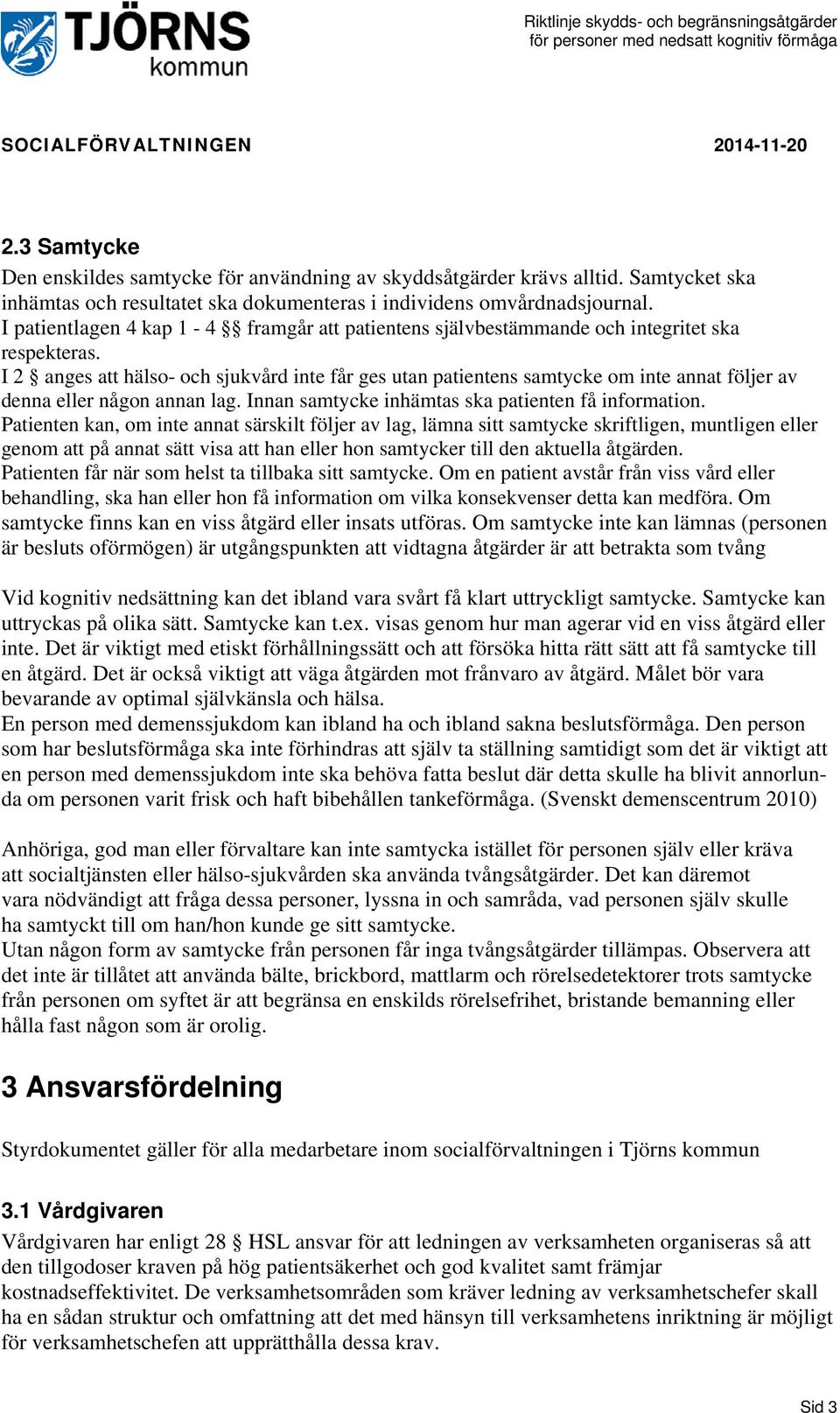 TJÖRNS kommun

Riktlinje skydds- och begränsningsåtgärder för personer med nedsatt kognitiv förmåga

SOCIALFÖRVALTNINGEN 2014-11-20

2.3 Samtycke

Den enskildes samtycke för användning av skyddsåtgärder krävs alltid. Samtycket ska inhämtas och resultatet ska dokumenteras i individens omvårdnadsjournal. I patientlagen 4 kap 1 - 4 §§ framgår att patientens självbestämmande och integritet ska respekteras. I 2 § anges att hälso- och sjukvård inte får ges utan patientens samtycke om inte annat följer av denna eller någon annan lag. Innan samtycke inhämtas ska patienten få information. Patienten kan, om inte annat särskilt följer av lag, lämna sitt samtycke skriftligen, muntligen eller genom att på annat sätt visa att han eller hon samtycker till den aktuella åtgärden. Patienten får när som helst ta tillbaka sitt samtycke. Om en patient avstår från viss vård eller behandling, ska han eller hon få information om vilka konsekvenser detta kan medföra. Om samtycke finns kan en viss åtgärd eller insats utföras. Om samtycke inte kan lämnas (personen är besluts oförmögen) är utgångspunkten att vidtagna åtgärder är att betrakta som tvång

Vid kognitiv nedsättning kan det ibland vara svårt få klart uttryckligt samtycke. Samtycke kan uttryckas på olika sätt. Samtycke kan t.ex. visas genom hur man agerar vid en viss åtgärd eller inte. Det är viktigt med etiskt förhållningssätt och att försöka hitta rätt sätt att få samtycke till en åtgärd. Det är också viktigt att väga åtgärden mot frånvaro av åtgärd. Målet bör vara bevarande av optimal självkänsla och hälsa. En person med demenssjukdom kan ibland ha och ibland sakna beslutsförmåga. Den person som har beslutsförmåga ska inte förhindras att själv ta ställning samtidigt som det är viktigt att en person med demenssjukdom inte ska behöva fatta beslut där detta skulle ha blivit annorlunda om personen varit frisk och haft bibehållen tankeförmåga. (Svenskt demenscentrum 2010)

Anhöriga, god man eller förvaltare kan inte samtycka istället för personen själv eller kräva att socialtjänsten eller hälso-sjukvården ska använda tvångsåtgärder. Det kan däremot vara nödvändigt att fråga dessa personer, lyssna in och samråda, vad personen själv skulle ha samtyckt till om han/hon kunde ge sitt samtycke. Utan någon form av samtycke från personen får inga tvångsåtgärder tillämpas. Observera att det inte är tillåtet att använda bälte, brickbord, mattlarm och rörelsedetektorer trots samtycke från personen om syftet är att begränsa en enskilds rörelsefrihet, bristande bemanning eller hålla fast någon som är orolig.

3 Ansvarsfördelning

Styrdokumentet gäller för alla medarbetare inom socialförvaltningen i Tjörns kommun

3.1 Vårdgivaren

Vårdgivaren har enligt 28 § HSL ansvar för att ledningen av verksamheten organiseras så att den tillgodoser kraven på hög patientsäkerhet och god kvalitet samt främjar kostnadseffektivitet. De verksamhetsområden som kräver ledning av verksamhetschefer skall ha en sådan struktur och omfattning att det med hänsyn till verksamhetens inriktning är möjligt för verksamhetschefen att upprätthålla dessa krav.

Sid 3